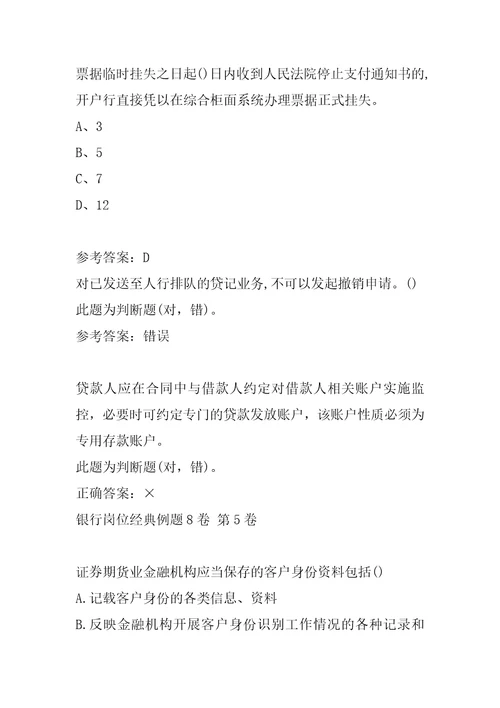 票据临时挂失之日起()日内收到人民法院停止支付通知书的,开户行直接凭以在综合柜面系统办理票据正式挂失。
A、3
B、5
C、7
D、12

参考答案：D
对已发送至人行排队的贷记业务,不可以发起撤销申请。()
此题为判断题(对，错)。
参考答案：错误

贷款人应在合同中与借款人约定对借款人相关账户实施监控，必要时可约定专门的贷款发放账户，该账户性质必须为专用存款账户。
此题为判断题(对，错)。
正确答案：×
银行岗位经典例题8卷 第5卷

证券期货业金融机构应当保存的客户身份资料包括()
A.记载客户身份的各类信息、资料
B.反映金融机构开展客户身份识别工作情况的各种记录和